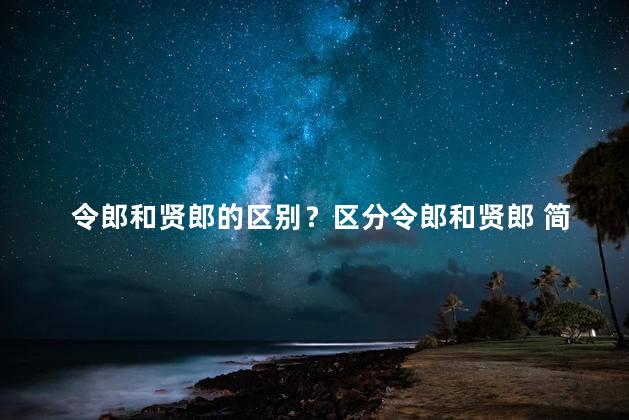 令郎和贤郎的区别？区分令郎和贤郎 简